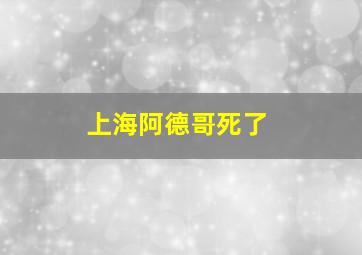 上海阿德哥死了